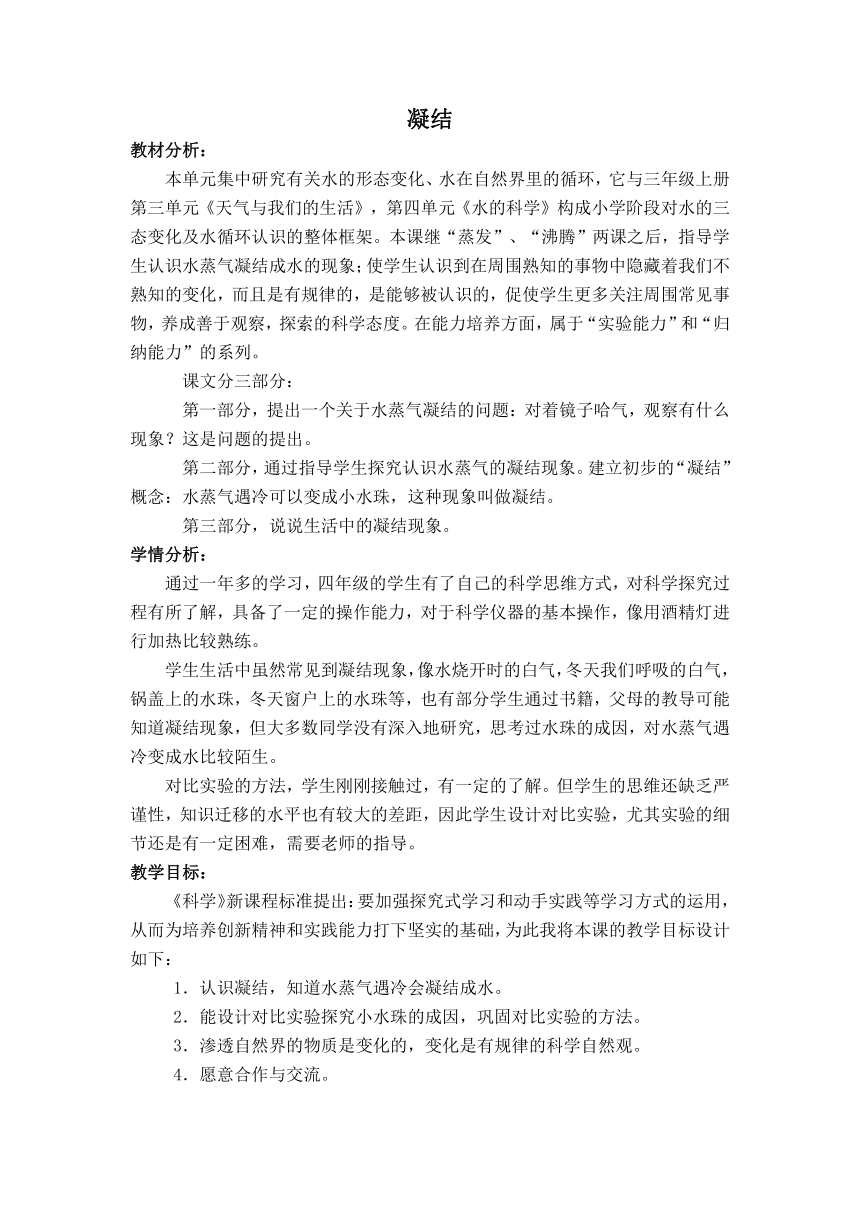 凝结

教材分析：

本单元集中研究有关水的形态变化、水在自然界里的循环，它与三年级上册第三单元《天气与我们的生活》，第四单元《水的科学》构成小学阶段对水的三态变化及水循环认识的整体框架。本课继“蒸发”、“沸腾”两课之后，指导学生认识水蒸气凝结成水的现象；使学生认识到在周围熟知的事物中隐藏着我们不熟知的变化，而且是有规律的，是能够被认识的，促使学生更多关注周围常见事物，养成善于观察，探索的科学态度。在能力培养方面，属于“实验能力”和“归纳能力”的系列。

课文分三部分：

第一部分，提出一个关于水蒸气凝结的问题：对着镜子哈气，观察有什么现象？这是问题的提出。

第二部分，通过指导学生探究认识水蒸气的凝结现象。建立初步的“凝结”概念：水蒸气遇冷可以变成小水珠，这种现象叫做凝结。

第三部分，说说生活中的凝结现象。

学情分析：

通过一年多的学习，四年级的学生有了自己的科学思维方式，对科学探究过程有所了解，具备了一定的操作能力，对于科学仪器的基本操作，像用酒精灯进行加热比较熟练。

学生生活中虽然常见到凝结现象，像水烧开时的白气，冬天我们呼吸的白气，锅盖上的水珠，冬天窗户上的水珠等，也有部分学生通过书籍，父母的教导可能知道凝结现象，但大多数同学没有深入地研究，思考过水珠的成因，对水蒸气遇冷变成水比较陌生。

对比实验的方法，学生刚刚接触过，有一定的了解。但学生的思维还缺乏严谨性，知识迁移的水平也有较大的差距，因此学生设计对比实验，尤其实验的细节还是有一定困难，需要老师的指导。

教学目标：

《科学》新课程标准提出：要加强探究式学习和动手实践等学习方式的运用，从而为培养创新精神和实践能力打下坚实的基础，为此我将本课的教学目标设计如下：

1．认识凝结，知道水蒸气遇冷会凝结成水。

2．能设计对比实验探究小水珠的成因，巩固对比实验的方法。

3．渗透自然界的物质是变化的，变化是有规律的科学自然观。

4．愿意合作与交流。